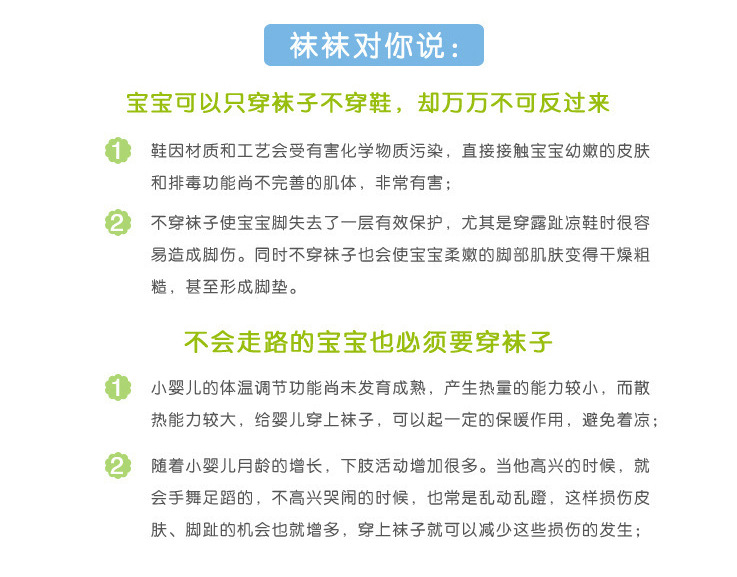 袜袜对你说：

宝宝可以只穿袜子不穿鞋，却万万不可反过来

1 鞋因材质和工艺会受有害化学物质污染，直接接触宝宝幼嫩的皮肤和排毒功能尚不完善的肌体，非常有害；

2 不穿袜子使宝宝脚失去了一层有效保护，尤其是穿露趾凉鞋时很容易造成脚伤。同时不穿袜子也会使宝宝柔嫩的脚部肌肤变得干燥粗糙，甚至形成脚垫。

不会走路的宝宝也必须要穿袜子

1 小婴儿的体温调节功能尚未发育成熟，产生热量的能力较小，而散热能力较大，给婴儿穿上袜子，可以起一定的保暖作用，避免着凉；

2 随着小婴儿月龄的增长，下肢活动增加很多。当他高兴的时候，就会手舞足蹈的，不高兴哭闹的时候，也常是乱动乱蹬，这样损伤皮肤、脚趾的机会也就增多，穿上袜子就可以减少这些损伤的发生；